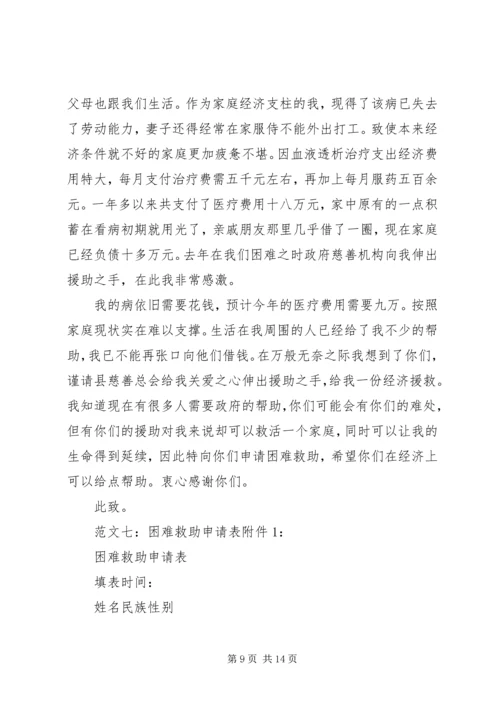 父母也跟我们生活。作为家庭经济支柱的我，现得了该病已失去了劳动能力，妻子还得经常在家服侍不能外出打工。致使本来经济条件就不好的家庭更加疲惫不堪。因血液透析治疗支出经济费用特大，每月支付治疗费需五千元左右，再加上每月服药五百余元。一年多以来共支付了医疗费用十八万元，家中原有的一点积蓄在看病初期就用光了，亲戚朋友那里几乎借了一圈，现在家庭已经负债十多万元。去年在我们困难之时政府慈善机构向我伸出援助之手，在此我非常感激。

我的病依旧需要花钱，预计今年的医疗费用需要九万。按照家庭现状实在难以支撑。生活在我周围的人已经给了我不少的帮助，我已不能再张口向他们借钱。在万般无奈之际我想到了你们，谨请县慈善总会给我关爱之心伸出援助之手，给我一份经济援救。我知道现在有很多人需要政府的帮助，你们可能会有你们的难处，但有你们的援助对我来说却可以救活一个家庭，同时可以让我的生命得到延续，因此特向你们申请困难救助，希望你们在经济上可以给点帮助。衷心感谢你们。

此致。

范文七：困难救助申请表附件 1：

困难救助申请表

填表时间：

姓名民族性别

第 9 页 共 14 页